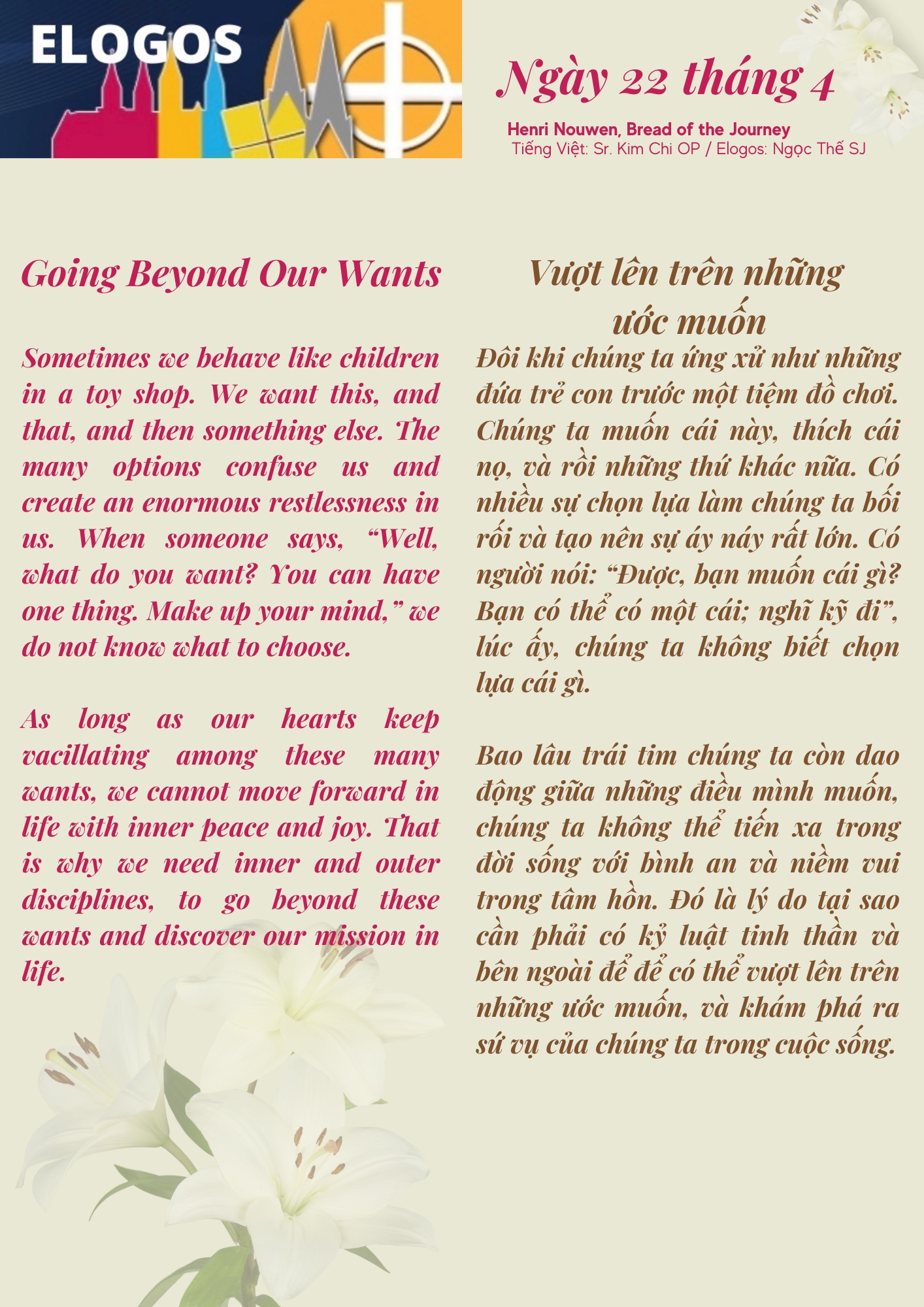 ELOGOS

Ngày 22 tháng 4

Henri Nouwen, Bread of the Journey
Tiếng Việt: Sr. Kim Chi OP / Elogos: Ngọc Thế SJ

Going Beyond Our Wants

Sometimes we behave like children in a toy shop. We want this, and that, and then something else. The many options confuse us and create an enormous restlessness in us. When someone says, "Well, what do you want? You can have one thing. Make up your mind," we do not know what to choose.

As long as our hearts keep vacillating among these many wants, we cannot move forward in life with inner peace and joy. That is why we need inner and outer disciplines, to go beyond these wants and discover our mission in life.

Vượt lên trên những ước muốn

Đôi khi chúng ta ứng xử như những đứa trẻ con trước một tiệm đồ chơi. Chúng ta muốn cái này, thích cái nọ, và rồi những thứ khác nữa. Có nhiều sự chọn lựa làm chúng ta bối rối và tạo nên sự áy náy rất lớn. Có người nói: "Được, bạn muốn cái gì? Bạn có thể có một cái; nghĩ kỹ đi", lúc ấy, chúng ta không biết chọn lựa cái gì.

Bao lâu trái tim chúng ta còn dao động giữa những điều mình muốn, chúng ta không thể tiến xa trong đời sống với bình an và niềm vui trong tâm hồn. Đó là lý do tại sao cần phải có kỷ luật tinh thần và bên ngoài để để có thể vượt lên trên những ước muốn, và khám phá ra sứ vụ của chúng ta trong cuộc sống.